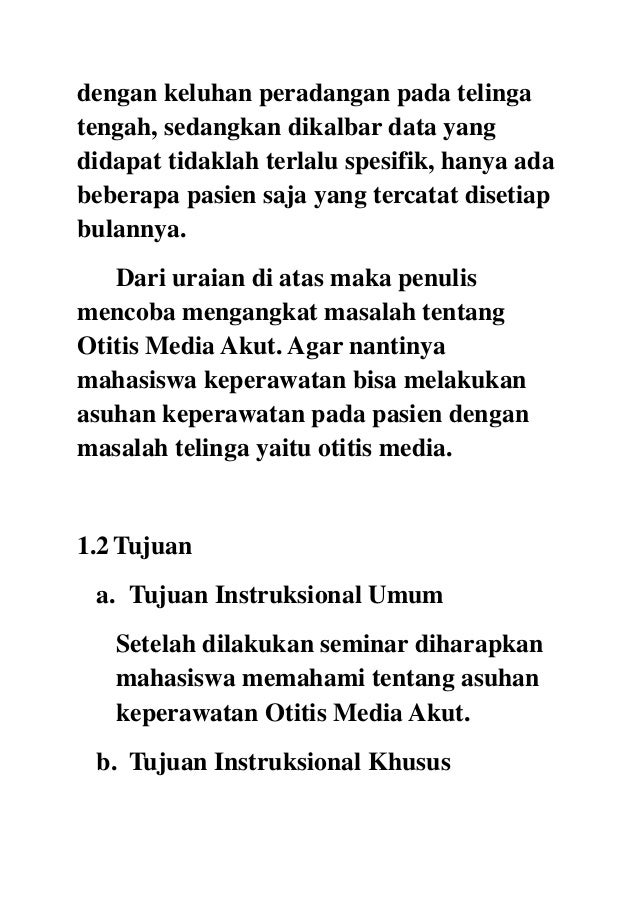 dengan keluhan peradangan pada telinga tengah, sedangkan dikalbar data yang didapat tidaklah terlalu spesifik, hanya ada beberapa pasien saja yang tercatat disetiap bulannya.

Dari uraian di atas maka penulis mencoba mengangkat masalah tentang Otitis Media Akut. Agar nantinya mahasiswa keperawatan bisa melakukan asuhan keperawatan pada pasien dengan masalah telinga yaitu otitis media.

1.2 Tujuan

a. Tujuan Instruksional Umum

Setelah dilakukan seminar diharapkan mahasiswa memahami tentang asuhan keperawatan Otitis Media Akut.

b. Tujuan Instruksional Khusus